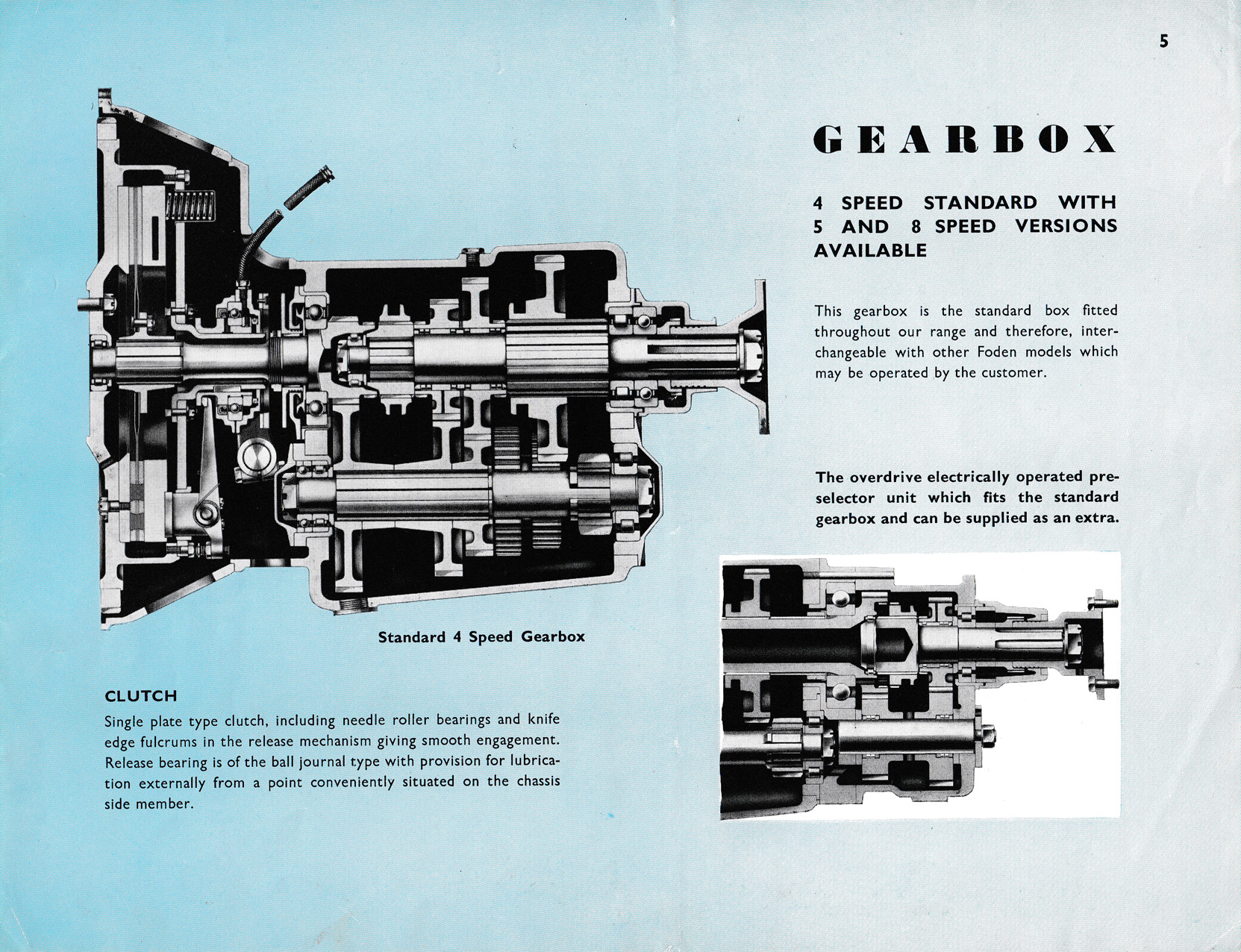 5

GEARBOX

4 SPEED STANDARD WITH 5 AND 8 SPEED VERSIONS AVAILABLE

This gearbox is the standard box fitted throughout our range and therefore, interchangeable with other Foden models which may be operated by the customer.

The overdrive electrically operated preselector unit which fits the standard gearbox and can be supplied as an extra.

Standard 4 Speed Gearbox

CLUTCH

Single plate type clutch, including needle roller bearings and knife edge fulcrums in the release mechanism giving smooth engagement. Release bearing is of the ball journal type with provision for lubrication externally from a point conveniently situated on the chassis side member.